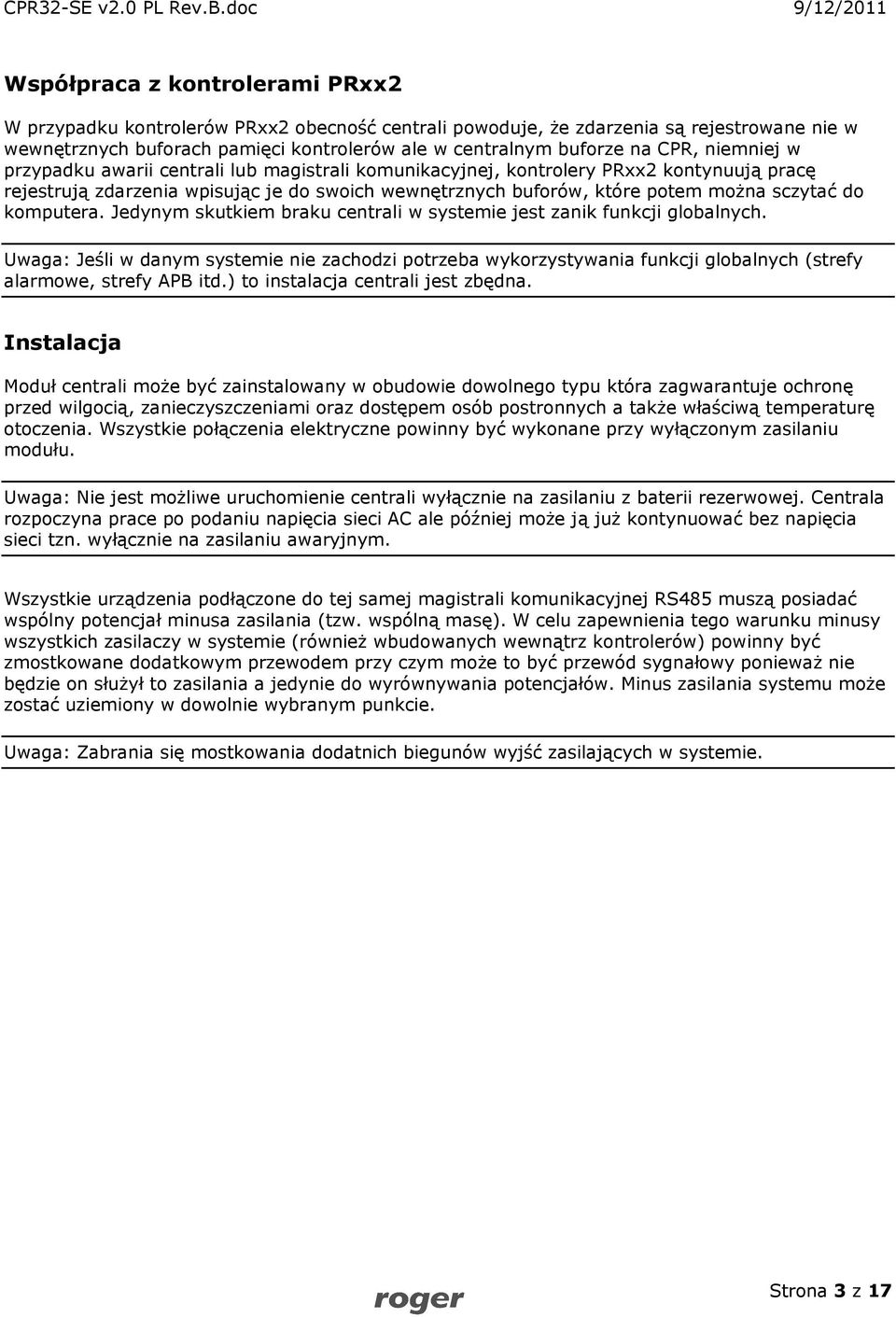 CPR32-SE v2.0 PL Rev.B.doc 9/12/2011

Współpraca z kontrolerami PRxx2

W przypadku kontrolerów PRxx2 obecność centrali powoduje, że zdarzenia są rejestrowane nie w wewnętrznych buforach pamięci kontrolerów ale w centralnym buforze na CPR, niemniej w przypadku awarii centrali lub magistrali komunikacyjnej, kontrolery PRxx2 kontynuują pracę rejestrują zdarzenia wpisując je do swoich wewnętrznych buforów, które potem można sczytać do komputera. Jedynym skutkiem braku centrali w systemie jest zanik funkcji globalnych.

Uwaga: Jeśli w danym systemie nie zachodzi potrzeba wykorzystywania funkcji globalnych (strefy alarmowe, strefy APB itd.) to instalacja centrali jest zbędna.

Instalacja

Moduł centrali może być zainstalowany w obudowie dowolnego typu która zagwarantuje ochronę przed wilgocią, zanieczyszczeniami oraz dostępem osób postronnych a także właściwą temperaturę otoczenia. Wszystkie połączenia elektryczne powinny być wykonane przy wyłączonym zasilaniu modułu.

Uwaga: Nie jest możliwe uruchomienie centrali wyłącznie na zasilaniu z baterii rezerwowej. Centrala rozpoczyna prace po podaniu napięcia sieci AC ale później może ją już kontynuować bez napięcia sieci tzn. wyłącznie na zasilaniu awaryjnym.

Wszystkie urządzenia podłączone do tej samej magistrali komunikacyjnej RS485 muszą posiadać wspólny potencjał minusa zasilania (tzw. wspólną masę). W celu zapewnienia tego warunku minusy wszystkich zasilaczy w systemie (również wbudowanych wewnątrz kontrolerów) powinny być zmostkowane dodatkowym przewodem przy czym może to być przewód sygnałowy ponieważ nie będzie on służył to zasilania a jedynie do wyrównywania potencjałów. Minus zasilania systemu może zostać uziemiony w dowolnie wybranym punkcie.

Uwaga: Zabrania się mostkowania dodatnich biegunów wyjść zasilających w systemie.

roger

Strona 3 z 17